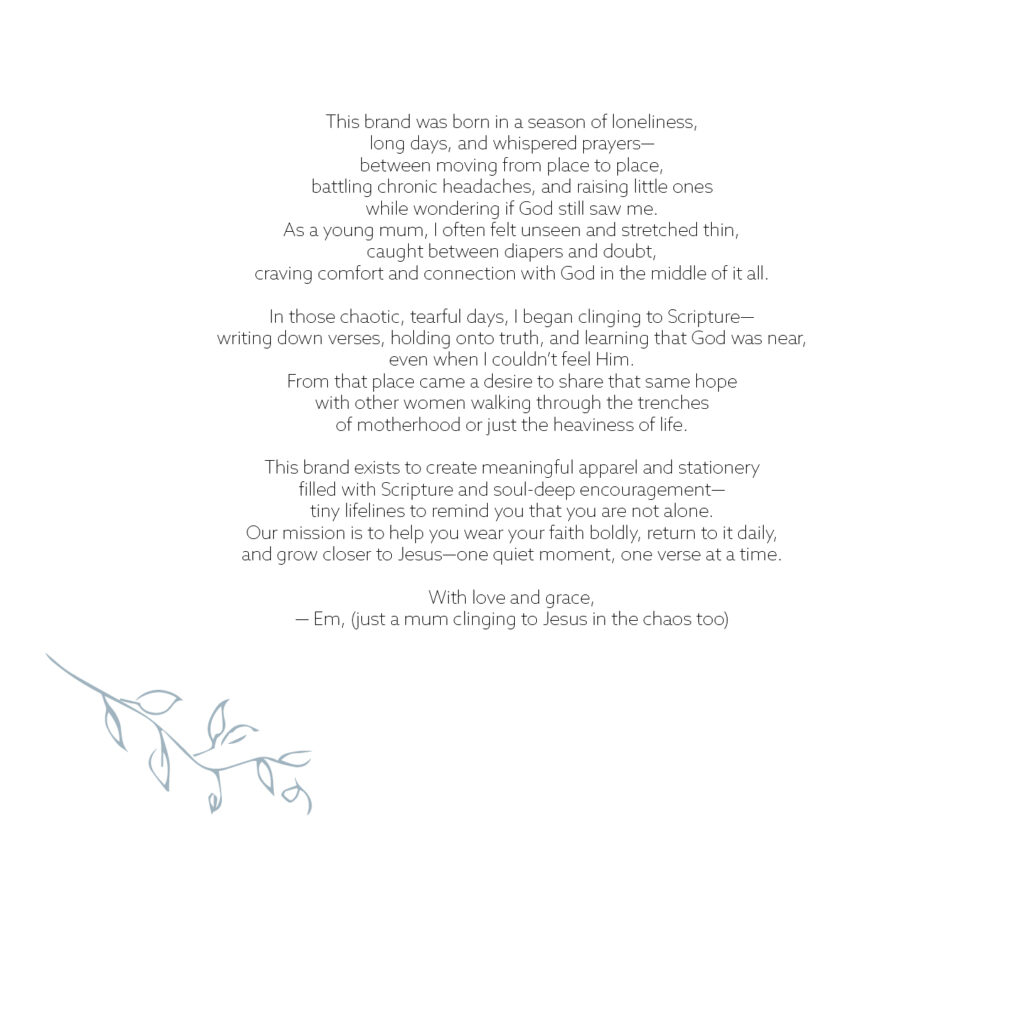 This brand was born in a season of loneliness,
long days, and whispered prayers—
between moving from place to place,
battling chronic headaches, and raising little ones
while wondering if God still saw me.
As a young mum, I often felt unseen and stretched thin,
caught between diapers and doubt,
craving comfort and connection with God in the middle of it all.

In those chaotic, tearful days, I began clinging to Scripture—
writing down verses, holding onto truth, and learning that God was near,
even when I couldn't feel Him.
From that place came a desire to share that same hope
with other women walking through the trenches
of motherhood or just the heaviness of life.

This brand exists to create meaningful apparel and stationery
filled with Scripture and soul-deep encouragement—
tiny lifelines to remind you that you are not alone.
Our mission is to help you wear your faith boldly, return to it daily,
and grow closer to Jesus—one quiet moment, one verse at a time.

With love and grace,
— Em, (just a mum clinging to Jesus in the chaos too)